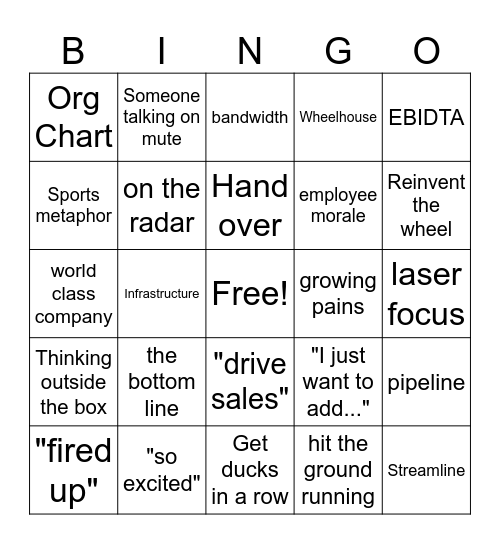 | B | I | N | G | O |
|---|---|---|---|---|
| Org Chart | Someone talking on mute | bandwidth | Wheelhouse | EBIDTA |
| Sports metaphor | on the radar | Hand over | employee morale | Reinvent the wheel |
| world class company | Infrastructure | Free! | growing pains | laser focus |
| Thinking outside the box | the bottom line | "drive sales" | "I just want to add..." | pipeline |
| "fired up" | "so excited" | Get ducks in a row | hit the ground running | Streamline |